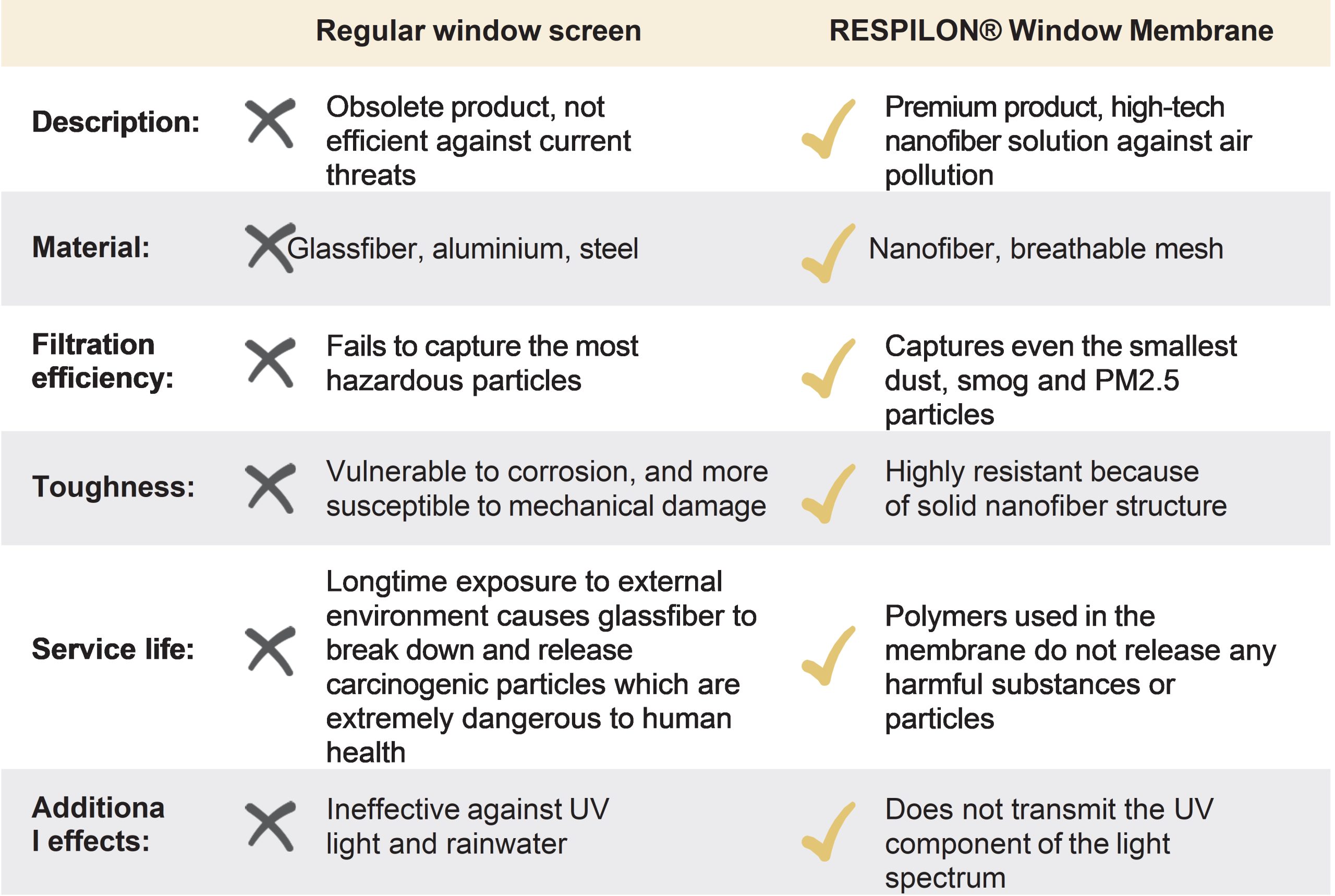 |  | Regular window screen | RESPILON® Window Membrane |
|---|---|---|
| Description: | Obsolete product, not efficient against current threats | Premium product, high-tech nanofiber solution against air pollution |
| Material: | Glassfiber, aluminium, steel | Nanofiber, breathable mesh |
| Filtration efficiency: | Fails to capture the most hazardous particles | Captures even the smallest dust, smog and PM2.5 particles |
| Toughness: | Vulnerable to corrosion, and more susceptible to mechanical damage | Highly resistant because of solid nanofiber structure |
| Service life: | Longtime exposure to external environment causes glassfiber to break down and release carcinogenic particles which are extremely dangerous to human health | Polymers used in the membrane do not release any harmful substances or particles |
| Additiona l effects: | Ineffective against UV light and rainwater | Does not transmit the UV component of the light spectrum |